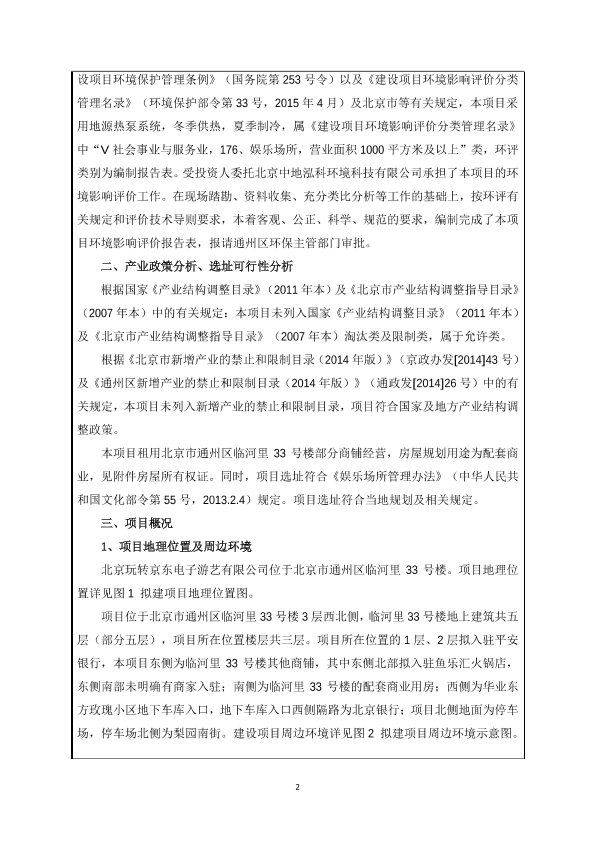 设项目环境保护管理条例》（国务院第 253 号令）以及《建设项目环境影响评价分类管理名录》（环境保护部令第 33 号，2015 年 4 月）及北京市等有关规定，本项目采用地源热泵系统，冬季供热，夏季制冷，属《建设项目环境影响评价分类管理名录》中“V 社会事业与服务业，176、娱乐场所，营业面积 1000 平方米及以上”类，环评类别为编制报告表。受投资人委托北京中地泓科环境科技有限公司承担了本项目的环境影响评价工作。在现场踏勘、资料收集、充分类比分析等工作的基础上，按环评有关规定和评价技术导则要求，本着客观、公正、科学、规范的要求，编制完成了本项目环境影响评价报告表，报请通州区环保主管部门审批。

二、产业政策分析、选址可行性分析

根据国家《产业结构调整目录》（2011 年本）及《北京市产业结构调整指导目录》（2007 年本）中的有关规定：本项目未列入国家《产业结构调整目录》（2011 年本）及《北京市产业结构调整指导目录》（2007 年本）淘汰类及限制类，属于允许类。

根据《北京市新增产业的禁止和限制目录（2014 年版）》（京政办发[2014]43 号）及《通州区新增产业的禁止和限制目录（2014 年版）》（通政发[2014]26 号）中的有关规定，本项目未列入新增产业的禁止和限制目录，项目符合国家及地方产业结构调整政策。

本项目租用北京市通州区临河里 33 号楼部分商铺经营，房屋规划用途为配套商业，见附件房屋所有权证。同时，项目选址符合《娱乐场所管理办法》（中华人民共和国文化部令第 55 号，2013.2.4）规定。项目选址符合当地规划及相关规定。

三、项目概况

1、项目地理位置及周边环境

北京玩转京东电子游艺有限公司位于北京市通州区临河里 33 号楼。项目地理位置详见图 1 拟建项目地理位置图。

项目位于北京市通州区临河里 33 号楼 3 层西北侧，临河里 33 号楼地上建筑共五层（部分五层），项目所在位置楼层共三层。项目所在位置的 1 层、2 层拟入驻平安银行，本项目东侧为临河里 33 号楼其他商铺，其中东侧北部拟入驻鱼乐汇火锅店，东侧南部未明确有商家入驻；南侧为临河里 33 号楼的配套商业用房；西侧为华业东方玫瑰小区地下车库入口，地下车库入口西侧隔路为北京银行；项目北侧地面为停车场，停车场北侧为梨园南街。建设项目周边环境详见图 2 拟建项目周边环境示意图。

2